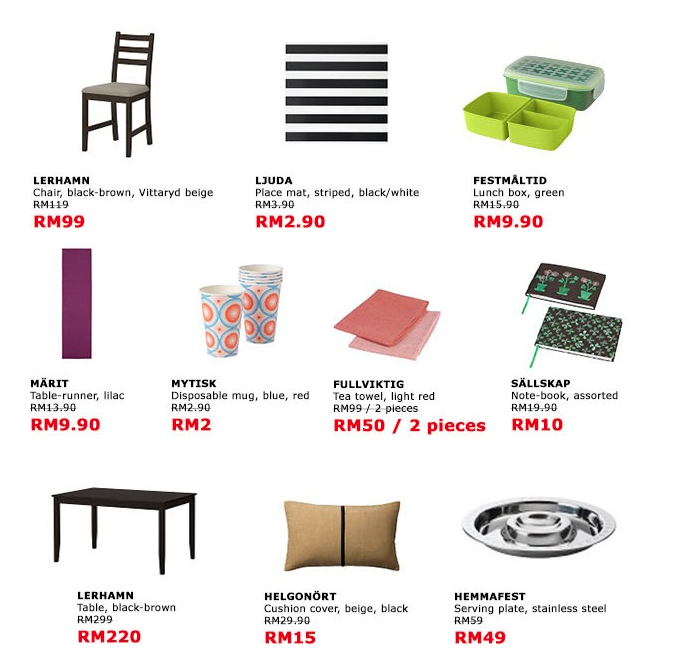 LERHAMN
Chair, black-brown, Vittaryd beige
RM119
RM99

LJUDA
Place mat, striped, black/white
RM3.90
RM2.90

FESTMÅLTID
Lunch box, green
RM15.90
RM9.90

MÄRIT
Table-runner, lilac
RM13.90
RM9.90

MYTISK
Disposable mug, blue, red
RM2.90
RM2

FULLVIKTIG
Tea towel, light red
RM99 / 2 pieces
RM50 / 2 pieces

SÄLLSKAP
Note-book, assorted
RM19.90
RM10

LERHAMN
Table, black-brown
RM299
RM220

HELGONÖRT
Cushion cover, beige, black
RM29.90
RM15

HEMMAFEST
Serving plate, stainless steel
RM59
RM49